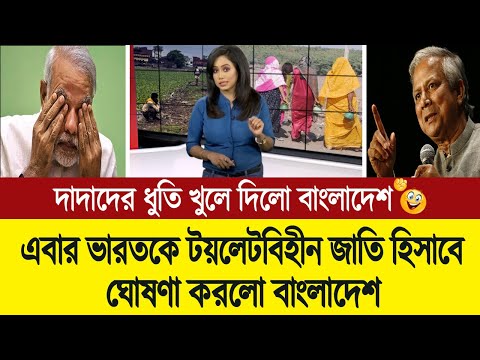 দাদাদের ধুতি খুলে দিলো বাংলাদেশ

এবার ভারতকে টয়লেটবিহীন জাতি হিসাবে ঘোষণা করলো বাংলাদেশ